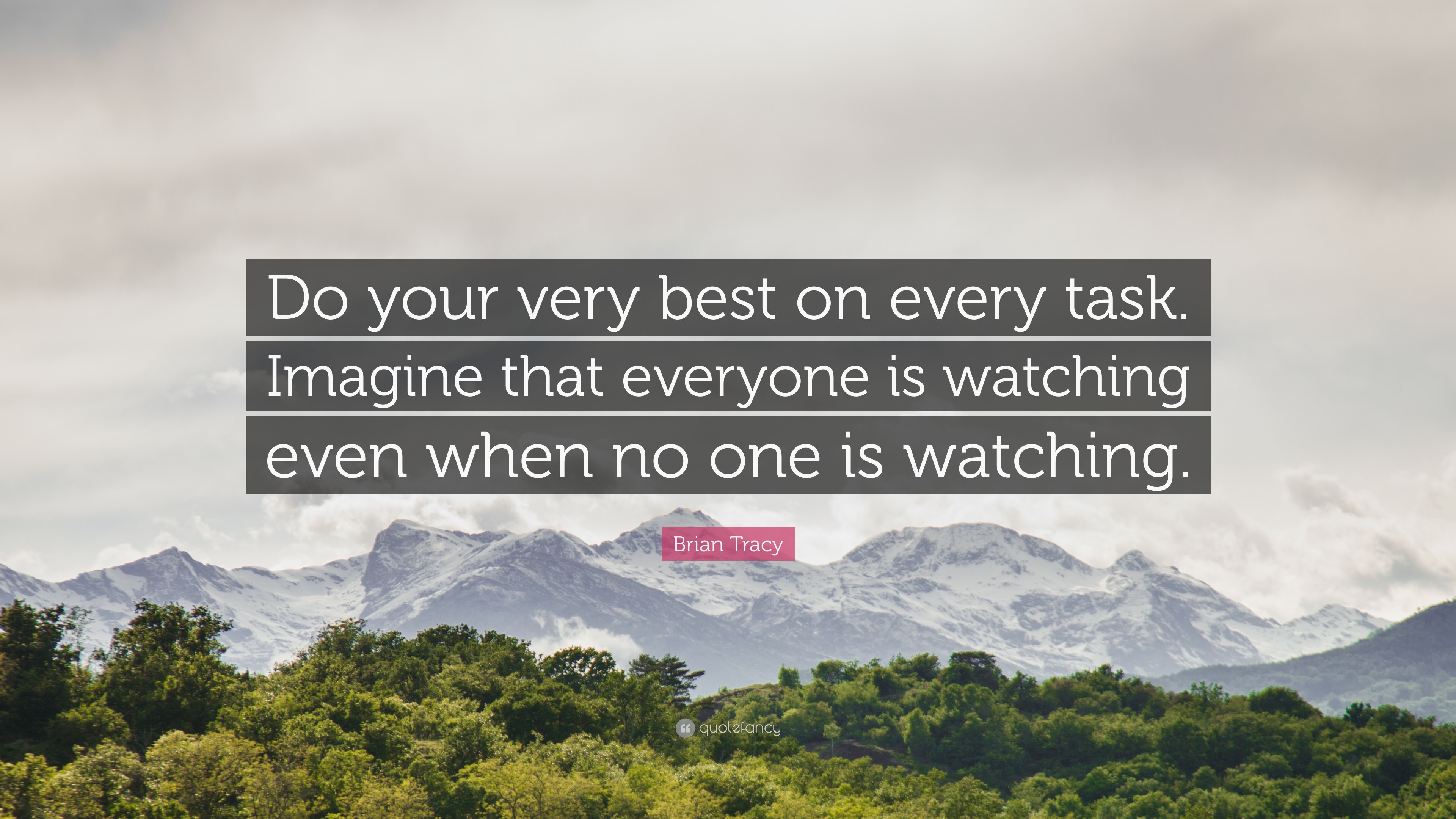 Do your very best on every task. Imagine that everyone is watching even when no one is watching.

Brian Tracy

quotefancy